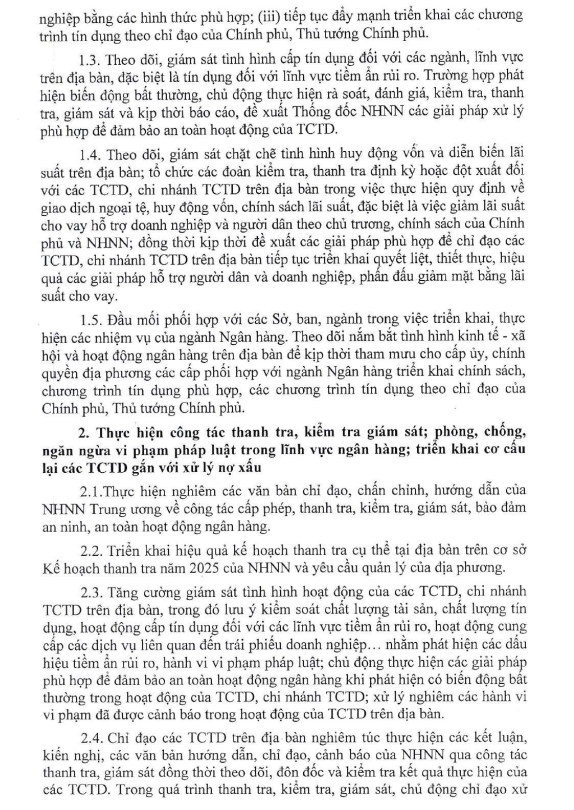 nghiệp bằng các hình thức phù hợp; (iii) tiếp tục đẩy mạnh triển khai các chương trình tín dụng theo chỉ đạo của Chính phủ, Thủ tướng Chính phủ.

1.3. Theo dõi, giám sát tình hình cấp tín dụng đối với các ngành, lĩnh vực trên địa bàn, đặc biệt là tín dụng đối với lĩnh vực tiềm ẩn rủi ro. Trường hợp phát hiện biến động bất thường, chủ động thực hiện rà soát, đánh giá, kiểm tra, thanh tra, giám sát và kịp thời báo cáo, đề xuất Thống đốc NHNN các giải pháp xử lý phù hợp để đảm bảo an toàn hoạt động của TCTD.

1.4. Theo dõi, giám sát chặt chẽ tình hình huy động vốn và diễn biến lãi suất trên địa bàn; tổ chức các đoàn kiểm tra, thanh tra định kỳ hoặc đột xuất đối với các TCTD, chi nhánh TCTD trên địa bàn trong việc thực hiện quy định về giao dịch ngoại tệ, huy động vốn, chính sách lãi suất, đặc biệt là việc giảm lãi suất cho vay hỗ trợ doanh nghiệp và người dân theo chủ trương, chính sách của Chính phủ và NHNN; đồng thời kịp thời đề xuất các giải pháp phù hợp để chỉ đạo các TCTD, chi nhánh TCTD trên địa bàn tiếp tục triển khai quyết liệt, thiết thực, hiệu quả các giải pháp hỗ trợ người dân và doanh nghiệp, phấn đấu giảm mặt bằng lãi suất cho vay.

1.5. Đầu mối phối hợp với các Sở, ban, ngành trong việc triển khai, thực hiện các nhiệm vụ của ngành Ngân hàng. Theo dõi nắm bắt tình hình kinh tế - xã hội và hoạt động ngân hàng trên địa bàn để kịp thời tham mưu cho cấp ủy, chính quyền địa phương các cấp phối hợp với ngành Ngân hàng triển khai chính sách, chương trình tín dụng phù hợp, các chương trình tín dụng theo chỉ đạo của Chính phủ, Thủ tướng Chính phủ.

2. Thực hiện công tác thanh tra, kiểm tra giám sát; phòng, chống, ngăn ngừa vi phạm pháp luật trong lĩnh vực ngân hàng; triển khai cơ cấu lại các TCTD gắn với xử lý nợ xấu

2.1.Thực hiện nghiêm các văn bản chỉ đạo, chấn chỉnh, hướng dẫn của NHNN Trung ương về công tác cấp phép, thanh tra, kiểm tra, giám sát, bảo đảm an ninh, an toàn hoạt động ngân hàng.

2.2. Triển khai hiệu quả kế hoạch thanh tra cụ thể tại địa bàn trên cơ sở Kế hoạch thanh tra năm 2025 của NHNN và yêu cầu quản lý của địa phương.

2.3. Tăng cường giám sát tình hình hoạt động của các TCTD, chi nhánh TCTD trên địa bàn, trong đó lưu ý kiểm soát chất lượng tài sản, chất lượng tín dụng, hoạt động cấp tín dụng đối với các lĩnh vực tiềm ẩn rủi ro, hoạt động cung cấp các dịch vụ liên quan đến trái phiếu doanh nghiệp… nhằm phát hiện các dấu hiệu tiềm ẩn rủi ro, hành vi vi phạm pháp luật; chủ động thực hiện các giải pháp phù hợp để đảm bảo an toàn hoạt động ngân hàng khi phát hiện có biến động bất thường trong hoạt động của TCTD, chi nhánh TCTD; xử lý nghiêm các hành vi vi phạm đã được cảnh báo trong hoạt động của TCTD trên địa bàn.

2.4. Chỉ đạo các TCTD trên địa bàn nghiêm túc thực hiện các kết luận, kiến nghị, các văn bản hướng dẫn, chỉ đạo, cảnh báo của NHNN qua công tác thanh tra, giám sát đồng thời theo dõi, đôn đốc và kiểm tra kết quả thực hiện của các TCTD. Trong quá trình thanh tra, kiểm tra, giám sát, chủ động chỉ đạo xử